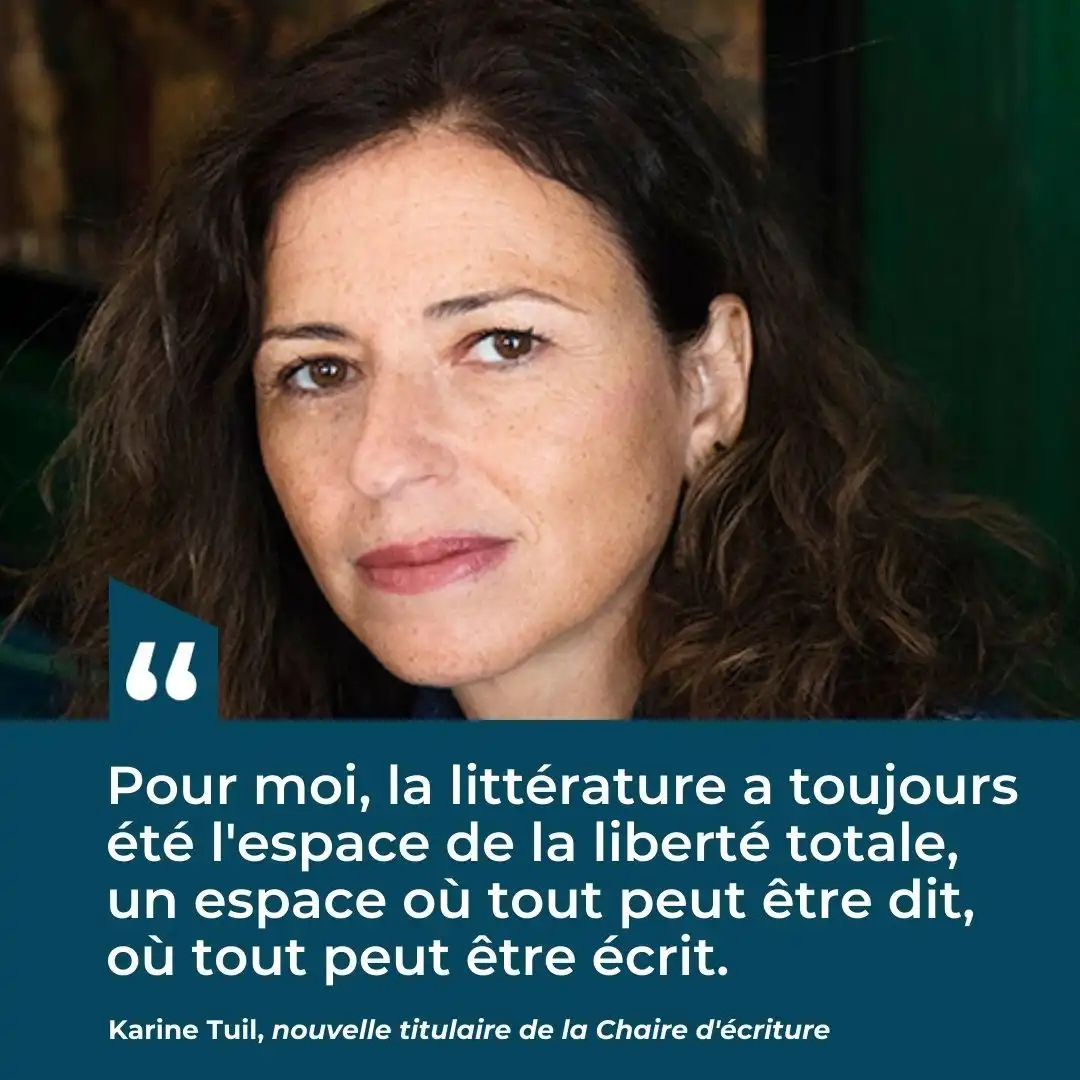 “

Pour moi, la littérature a toujours été l'espace de la liberté totale, un espace où tout peut être dit, où tout peut être écrit.

Karine Tuil, nouvelle titulaire de la Chaire d'écriture